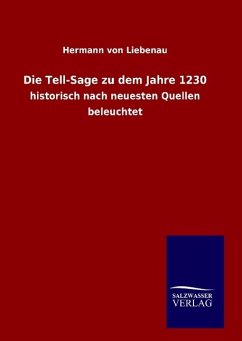 Hermann von Liebenau

Die Tell-Sage zu dem Jahre 1230

historisch nach neuesten Quellen beleuchtet

SALZWASSER
VERLAG